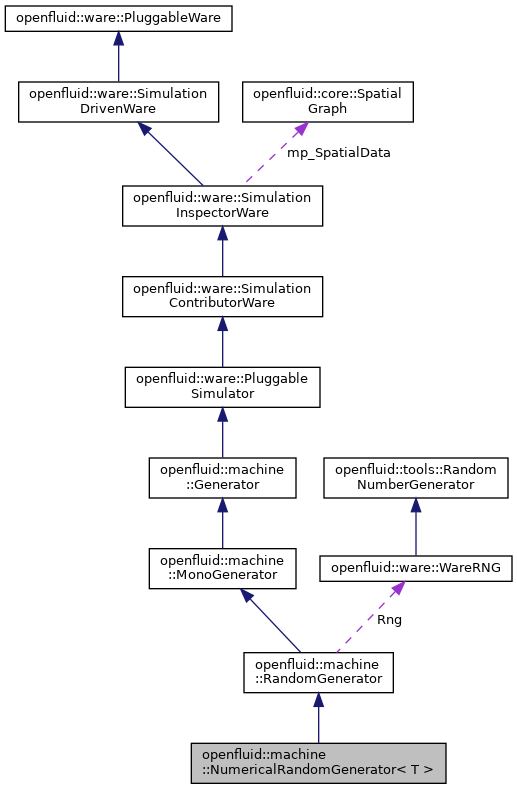 openfluid::ware::PluggableWare

openfluid::ware::Simulation DrivenWare

openfluid::core::Spatial Graph

mp_SpatialData

openfluid::ware::Simulation InspectorWare

openfluid::ware::Simulation ContributorWare

openfluid::ware::Pluggable Simulator

openfluid::machine ::Generator

openfluid::tools::Random NumberGenerator

openfluid::machine ::MonoGenerator

openfluid::ware::WareRNG

Rng

openfluid::machine ::RandomGenerator

openfluid::machine ::NumericalRandomGenerator< T >